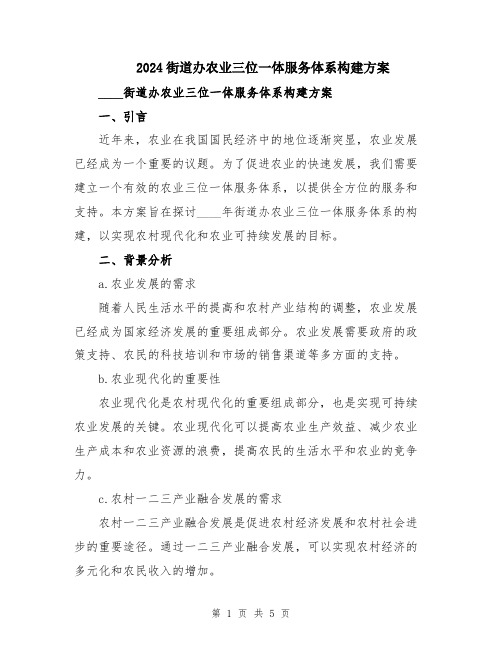 2024街道办农业三位一体服务体系构建方案

____街道办农业三位一体服务体系构建方案

一、引言

近年来，农业在我国国民经济中的地位逐渐突显，农业发展已经成为一个重要的议题。为了促进农业的快速发展，我们需要建立一个有效的农业三位一体服务体系，以提供全方位的服务和支持。本方案旨在探讨____年街道办农业三位一体服务体系的构建，以实现农村现代化和农业可持续发展的目标。

二、背景分析

a.农业发展的需求

随着人民生活水平的提高和农村产业结构的调整，农业发展已经成为国家经济发展的重要组成部分。农业发展需要政府的政策支持、农民的科技培训和市场的销售渠道等多方面的支持。

b.农业现代化的重要性

农业现代化是农村现代化的重要组成部分，也是实现可持续农业发展的关键。农业现代化可以提高农业生产效益、减少农业生产成本和农业资源的浪费，提高农民的生活水平和农业的竞争力。

c.农村一二三产业融合发展的需求

农村一二三产业融合发展是促进农村经济发展和农村社会进步的重要途径。通过一二三产业融合发展，可以实现农村经济的多元化和农民收入的增加。

第 1 页 共 5 页